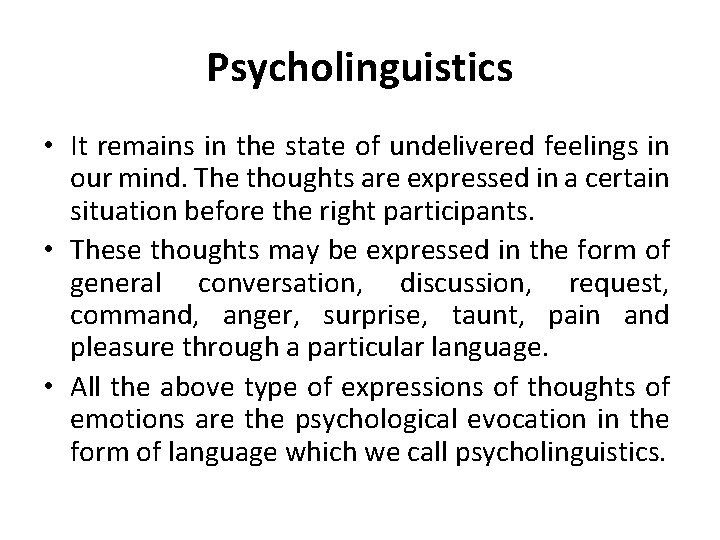 Psycholinguistics

• It remains in the state of undelivered feelings in our mind. The thoughts are expressed in a certain situation before the right participants.

• These thoughts may be expressed in the form of general conversation, discussion, request, command, anger, surprise, taunt, pain and pleasure through a particular language.

• All the above type of expressions of thoughts of emotions are the psychological evocation in the form of language which we call psycholinguistics.